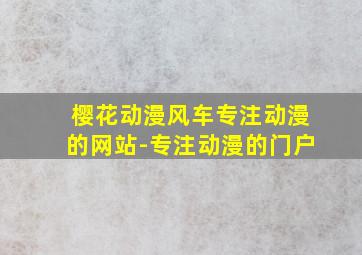 樱花动漫风车专注动漫的网站-专注动漫的门户